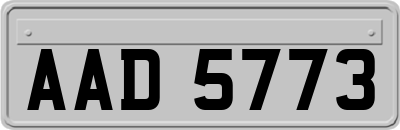 AAD 5773